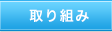 取り組み